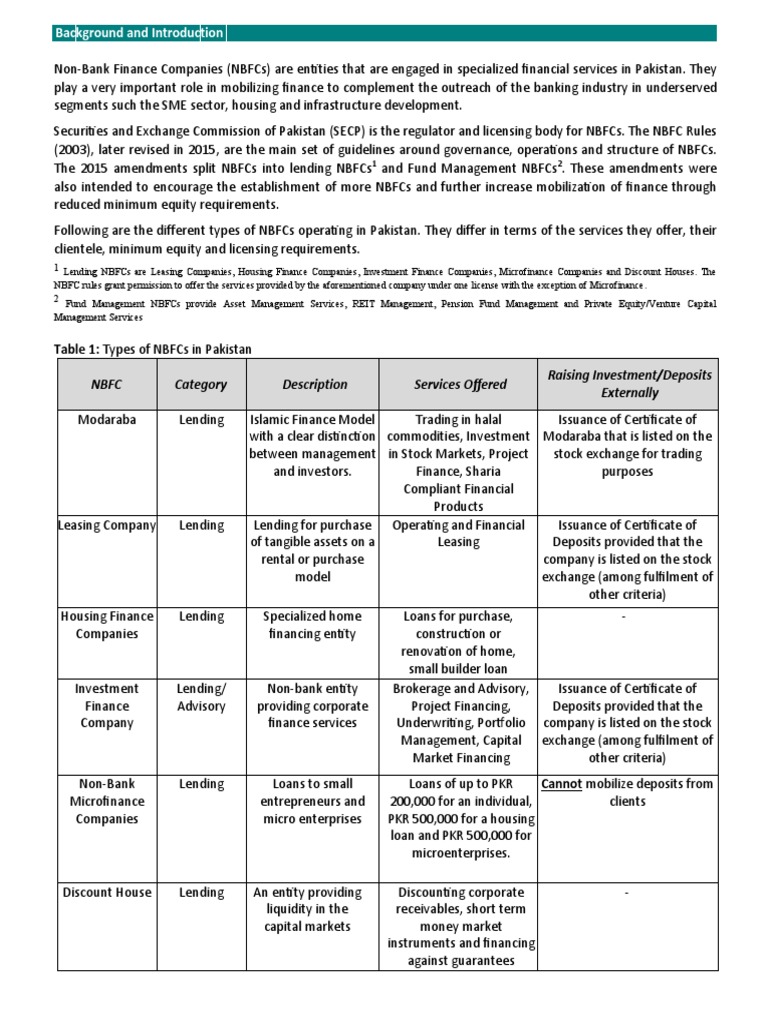 Background and Introduction

Non-Bank Finance Companies (NBFCs) are entities that are engaged in specialized financial services in Pakistan. They play a very important role in mobilizing finance to complement the outreach of the banking industry in underserved segments such the SME sector, housing and infrastructure development.

Securities and Exchange Commission of Pakistan (SECP) is the regulator and licensing body for NBFCs. The NBFC Rules (2003), later revised in 2015, are the main set of guidelines around governance, operations and structure of NBFCs. The 2015 amendments split NBFCs into lending NBFCs$^1$ and Fund Management NBFCs$^2$. These amendments were also intended to encourage the establishment of more NBFCs and further increase mobilization of finance through reduced minimum equity requirements.

Following are the different types of NBFCs operating in Pakistan. They differ in terms of the services they offer, their clientele, minimum equity and licensing requirements.

$^1$ Lending NBFCs are Leasing Companies, Housing Finance Companies, Investment Finance Companies, Microfinance Companies and Discount Houses. The NBFC rules grant permission to offer the services provided by the aforementioned company under one license with the exception of Microfinance.

$^2$ Fund Management NBFCs provide Asset Management Services, REIT Management, Pension Fund Management and Private Equity/Venture Capital Management Services

Table 1: Types of NBFCs in Pakistan

| NBFC | Category | Description | Services Offered | Raising Investment/Deposits Externally |
|---|---|---|---|---|
| Modaraba | Lending | Islamic Finance Model with a clear distinction between management and investors. | Trading in halal commodities, Investment in Stock Markets, Project Finance, Sharia Compliant Financial Products | Issuance of Certificate of Modaraba that is listed on the stock exchange for trading purposes |
| Leasing Company | Lending | Lending for purchase of tangible assets on a rental or purchase model | Operating and Financial Leasing | Issuance of Certificate of Deposits provided that the company is listed on the stock exchange (among fulfilment of other criteria) |
| Housing Finance Companies | Lending | Specialized home financing entity | Loans for purchase, construction or renovation of home, small builder loan | - |
| Investment Finance Company | Lending/ Advisory | Non-bank entity providing corporate finance services | Brokerage and Advisory, Project Financing, Underwriting, Portfolio Management, Capital Market Financing | Issuance of Certificate of Deposits provided that the company is listed on the stock exchange (among fulfilment of other criteria) |
| Non-Bank Microfinance Companies | Lending | Loans to small entrepreneurs and micro enterprises | Loans of up to PKR 200,000 for an individual, PKR 500,000 for a housing loan and PKR 500,000 for microenterprises. | Cannot mobilize deposits from clients |
| Discount House | Lending | An entity providing liquidity in the capital markets | Discounting corporate receivables, short term money market instruments and financing against guarantees | - |